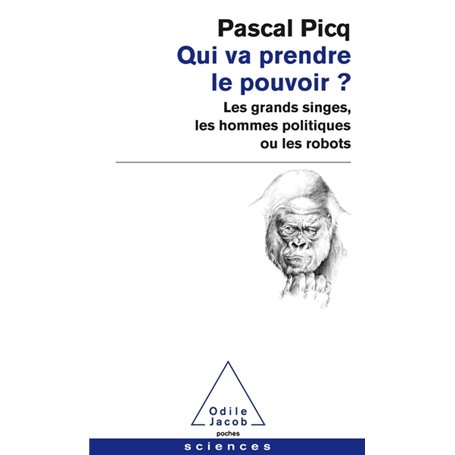 Pascal Picq
Qui va prendre le pouvoir ?
Les grands singes, les hommes politiques ou les robots

Odile Jacob
poches

sciences